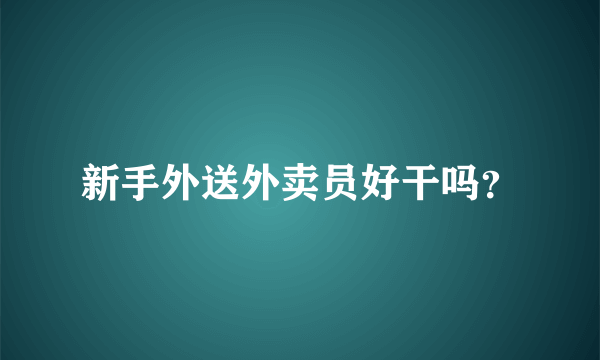 新手外送外卖员好干吗?